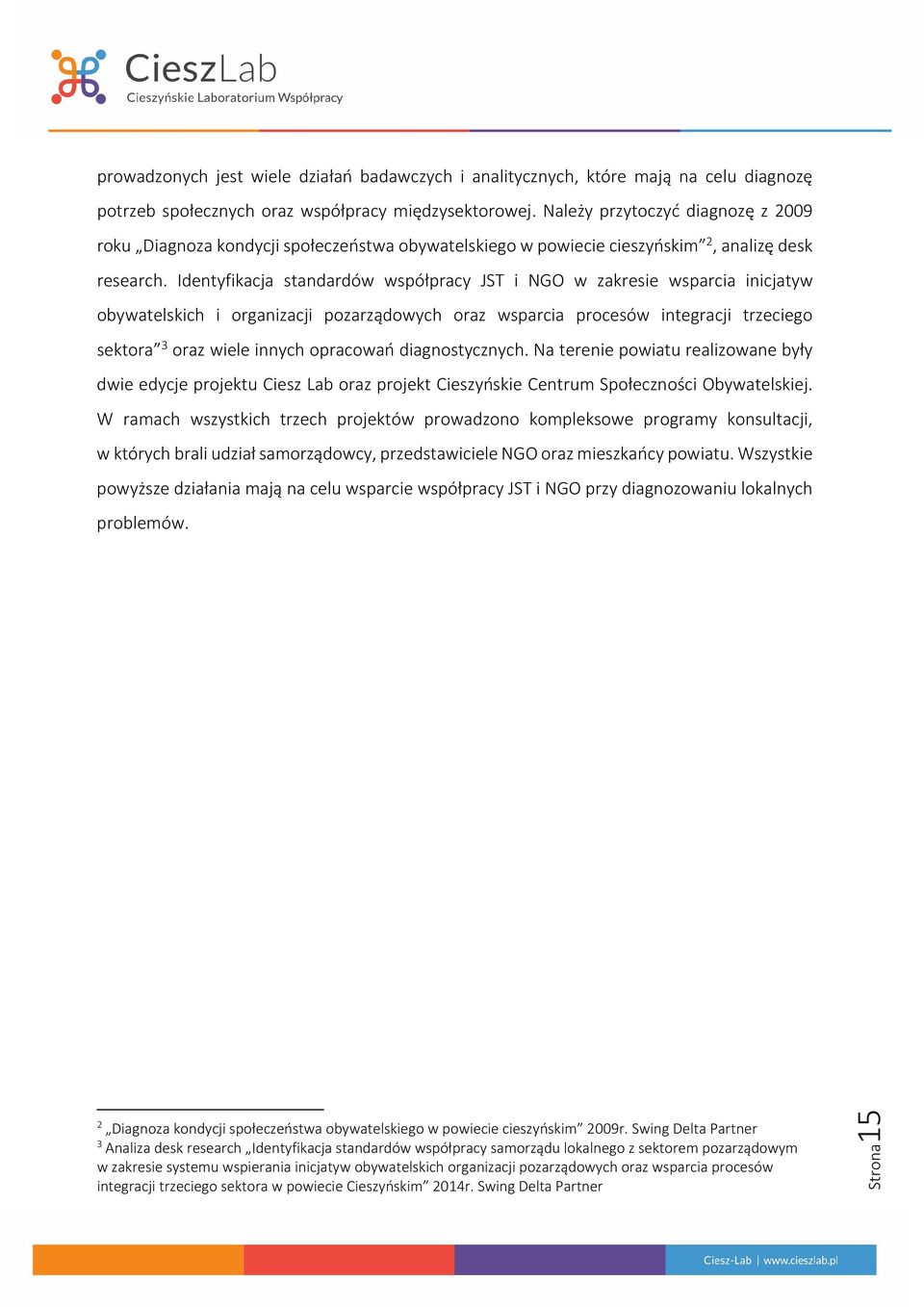 CieszLab
Cieszyńskie Laboratorium Współpracy

prowadzonych jest wiele działań badawczych i analitycznych, które mają na celu diagnozę potrzeb społecznych oraz współpracy międzysektorowej. Należy przytoczyć diagnozę z 2009 roku „Diagnoza kondycji społeczeństwa obywatelskiego w powiecie cieszyńskim”$^2$, analizę desk research. Identyfikacja standardów współpracy JST i NGO w zakresie wsparcia inicjatyw obywatelskich i organizacji pozarządowych oraz wsparcia procesów integracji trzeciego sektora”$^3$ oraz wiele innych opracowań diagnostycznych. Na terenie powiatu realizowane były dwie edycje projektu Ciesz Lab oraz projekt Cieszyńskie Centrum Społeczności Obywatelskiej. W ramach wszystkich trzech projektów prowadzono kompleksowe programy konsultacji, w których brali udział samorządowcy, przedstawiciele NGO oraz mieszkańcy powiatu. Wszystkie powyższe działania mają na celu wsparcie współpracy JST i NGO przy diagnozowaniu lokalnych problemów.

$^2$ „Diagnoza kondycji społeczeństwa obywatelskiego w powiecie cieszyńskim” 2009r. Swing Delta Partner
$^3$ Analiza desk research „Identyfikacja standardów współpracy samorządu lokalnego z sektorem pozarządowym w zakresie systemu wspierania inicjatyw obywatelskich organizacji pozarządowych oraz wsparcia procesów integracji trzeciego sektora w powiecie Cieszyńskim” 2014r. Swing Delta Partner

Strona 15

Ciesz-Lab | www.cieszlab.pl